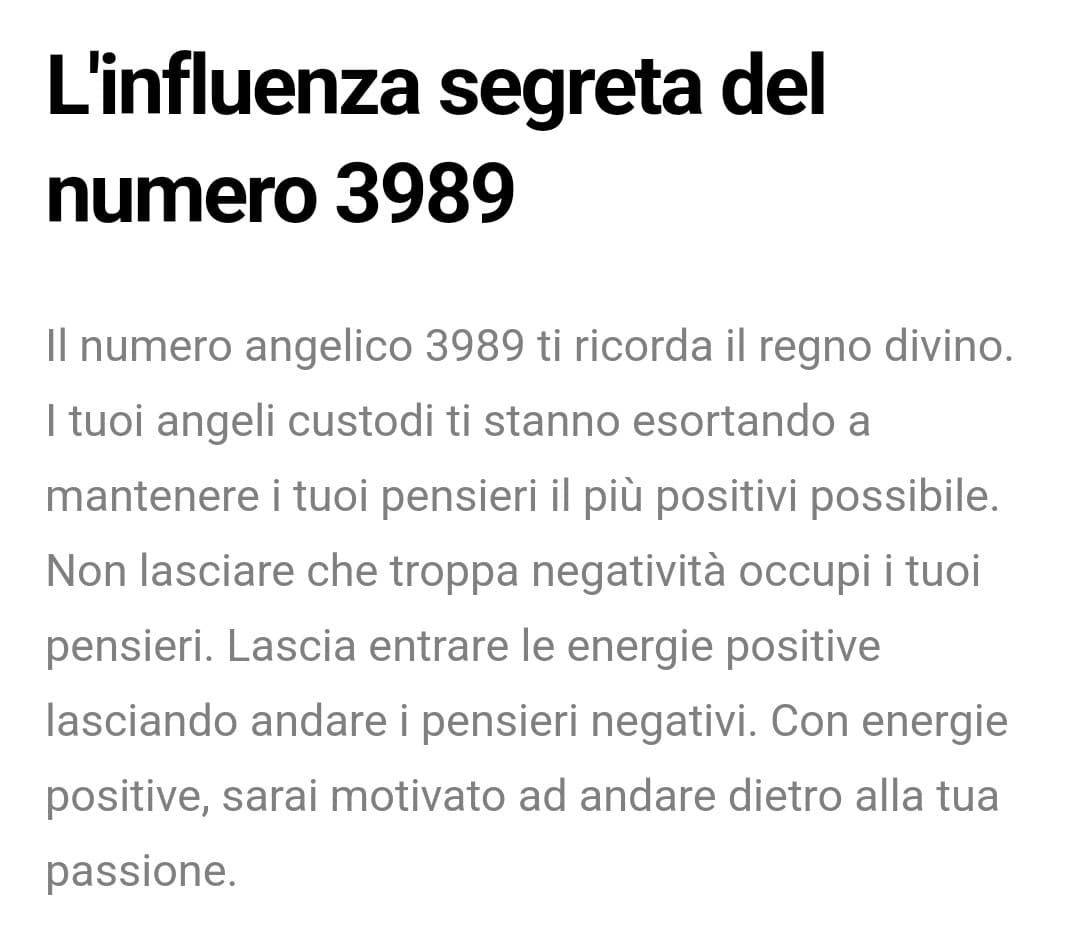 L'influenza segreta del numero 3989

Il numero angelico 3989 ti ricorda il regno divino. I tuoi angeli custodi ti stanno esortando a mantenere i tuoi pensieri il più positivi possibile. Non lasciare che troppa negatività occupi i tuoi pensieri. Lascia entrare le energie positive lasciando andare i pensieri negativi. Con energie positive, sarai motivato ad andare dietro alla tua passione.